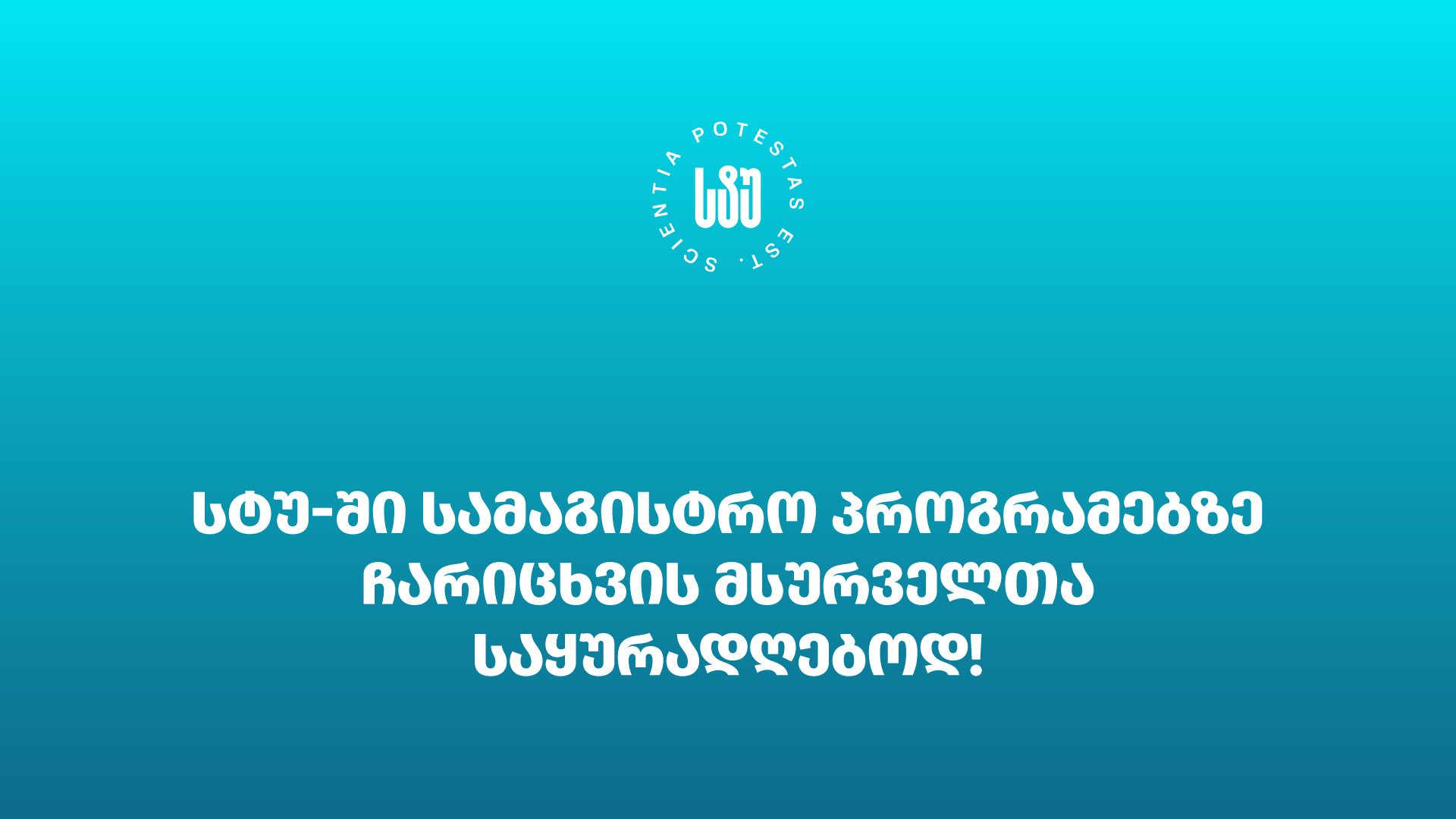 SCIENTIA POTESTAS EST.

სტუ

სტუ-ში სამაგისტრო პროგრამებზე ჩარიცხვის მსურველთა საყურადღებოდ!